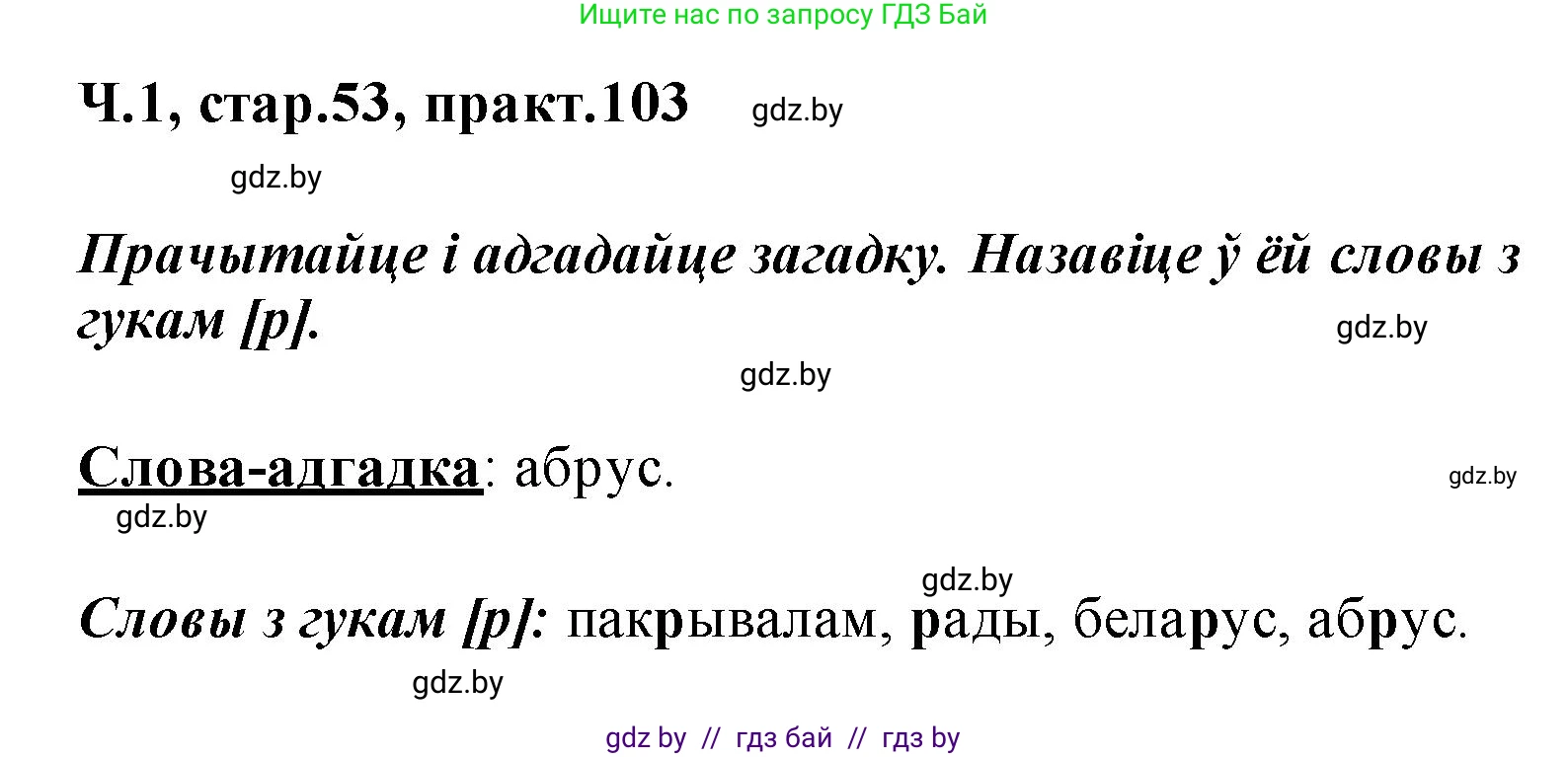 Ищите нас по запросу ГДЗ Бай

Ч.1, стар.53, практ.103 gdz.by

gdz.by

Прачытайце і адгадайце загадку. Назавіце ў ёй словы з гукам [р].

gdz.by

gdz.by

Слова-адгадка: абрус.

gdz.by

gdz.by

gdz.by

Словы з гукам [р]: пакрывалам, рады, беларус, абрус.

gdz.by

gdz by // гдз бай // гдз by